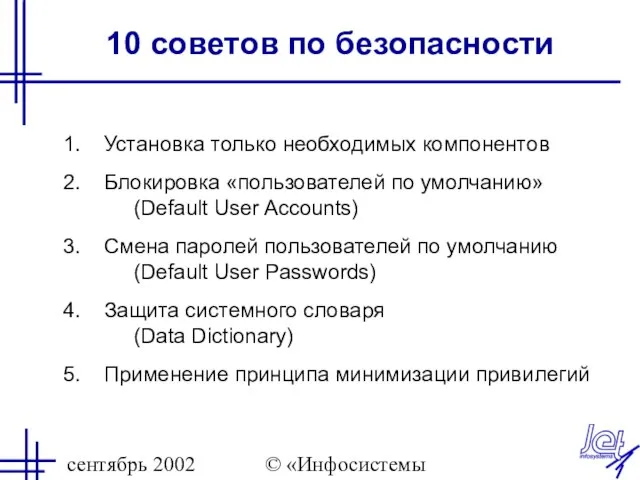 10 советов по безопасности

1. Установка только необходимых компонентов

2. Блокировка «пользователей по умолчанию» (Default User Accounts)

3. Смена паролей пользователей по умолчанию (Default User Passwords)

4. Защита системного словаря (Data Dictionary)

5. Применение принципа минимизации привилегий

сентябрь 2002

© «Инфосистемы

Jet
infosystems